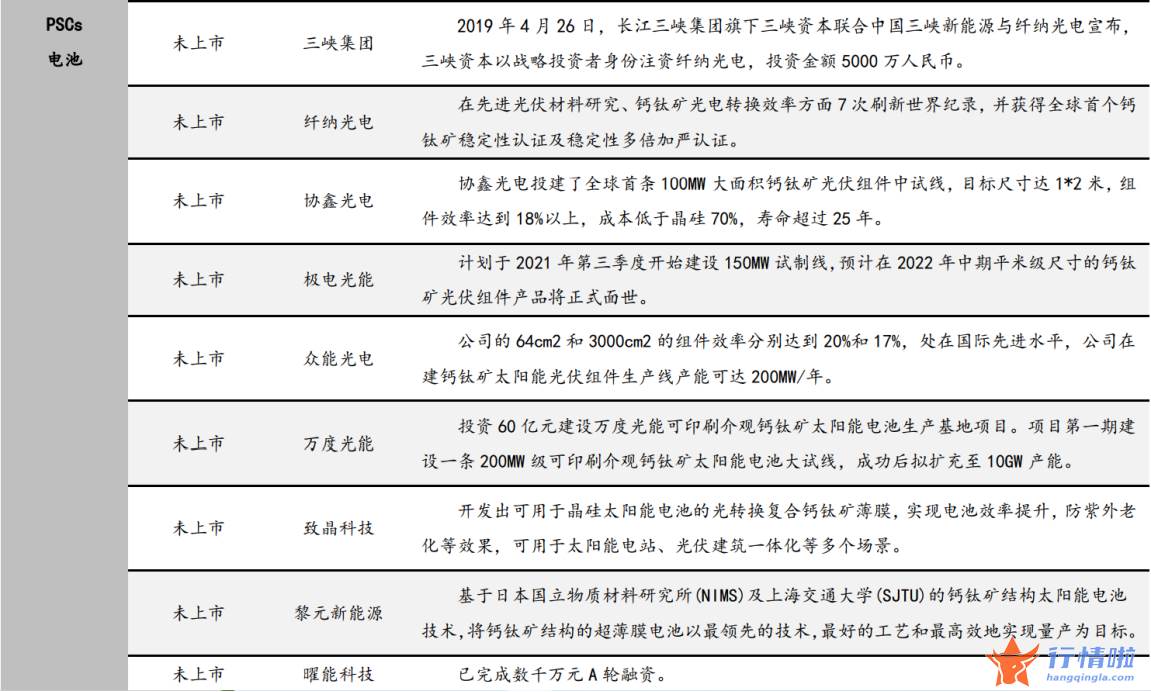 | PSCs 电池 | 未上市 | 三峡集团 | 2019 年 4 月 26 日，长江三峡集团旗下三峡资本联合中国三峡新能源与纤纳光电宣布，三峡资本以战略投资者身份注资纤纳光电，投资金额 5000 万人民币。 |
|---|---|---|---|
| | 未上市 | 纤纳光电 | 在先进光伏材料研究、钙钛矿光电转换效率方面 7 次刷新世界纪录，并获得全球首个钙钛矿稳定性认证及稳定性多倍加严认证。 |
| | 未上市 | 协鑫光电 | 协鑫光电投建了全球首条 100MW 大面积钙钛矿光伏组件中试线，目标尺寸达 1*2 米，组件效率达到 18%以上，成本低于晶硅 70%，寿命超过 25 年。 |
| | 未上市 | 极电光能 | 计划于 2021 年第三季度开始建设 150MW 试制线，预计在 2022 年中期平米级尺寸的钙钛矿光伏组件产品将正式面世。 |
| | 未上市 | 众能光电 | 公司的 64cm2 和 3000cm2 的组件效率分别达到 20%和 17%，处在国际先进水平，公司在建钙钛矿太阳能光伏组件生产线产能可达 200MW/年。 |
| | 未上市 | 万度光能 | 投资 60 亿元建设万度光能可印刷介观钙钛矿太阳能电池生产基地项目。项目第一期建设一条 200MW 级可印刷介观钙钛矿太阳能电池大试线，成功后拟扩充至 10GW 产能。 |
| | 未上市 | 致晶科技 | 开发出可用于晶硅太阳能电池的光转换复合钙钛矿薄膜，实现电池效率提升，防紫外老化等效果，可用于太阳能电站、光伏建筑一体化等多个场景。 |
| | 未上市 | 黎元新能源 | 基于日本国立物质材料研究所(NIMS)及上海交通大学(SJTU)的钙钛矿结构太阳能电池技术，将钙钛矿结构的超薄膜电池以最领先的技术，最好的工艺和最高效地实现量产为目标。 |
| | 未上市 | 曜能科技 | 已完成数千万元 A 轮融资。 |

行情啦
hangqingla.com